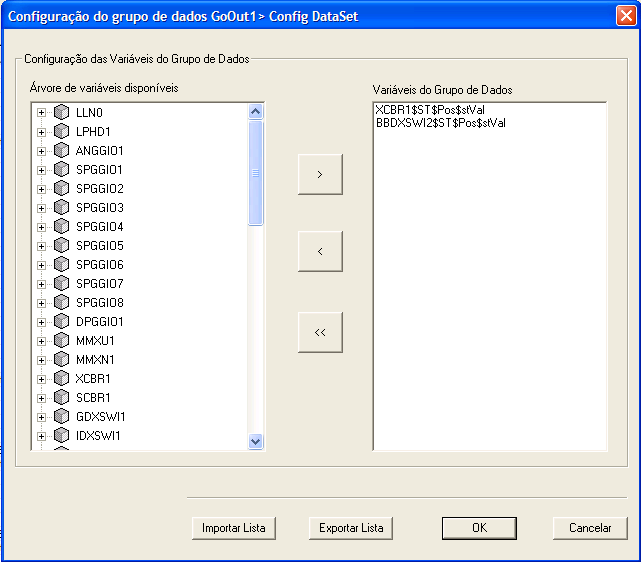 Configuração do grupo de dados GoOut1> Config DataSet

Configuração das Variáveis do Grupo de Dados

Árvore de variáveis disponíveis

LLN0
LPHD1
ANGGIO1
SPGGIO1
SPGGIO2
SPGGIO3
SPGGIO4
SPGGIO5
SPGGIO6
SPGGIO7
SPGGIO8
DPGGIO1
MMXU1
MMXN1
XCBR1
SCBR1
GDXSWI1
IDXSWI1

>
<
<<

Variáveis do Grupo de Dados

XCBR1$ST$Pos$stVal
BBDXSWI2$ST$Pos$stVal

Importar Lista
Exportar Lista
OK
Cancelar